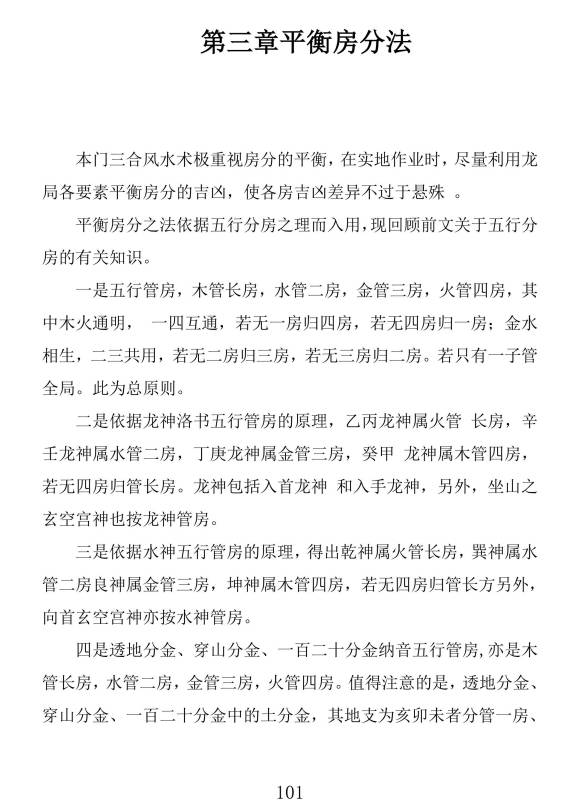 第三章平衡房分法

本门三合风水术极重视房分的平衡，在实地作业时，尽量利用龙局各要素平衡房分的吉凶，使各房吉凶差异不过于悬殊 。

平衡房分之法依据五行分房之理而入用，现回顾前文关于五行分房的有关知识。

一是五行管房，木管长房，水管二房，金管三房，火管四房，其中木火通明， 一四互通，若无一房归四房，若无四房归一房；金水相生，二三共用，若无二房归三房，若无三房归二房。若只有一子管全局。此为总原则。

二是依据龙神洛书五行管房的原理，乙丙龙神属火管 长房，辛壬龙神属水管二房，丁庚龙神属金管三房，癸甲 龙神属木管四房，若无四房归管长房。龙神包括入首龙神 和入手龙神，另外，坐山之玄空宫神也按龙神管房。

三是依据水神五行管房的原理，得出乾神属火管长房，巽神属水管二房艮神属金管三房，坤神属木管四房，若无四房归管长方另外，向首玄空宫神亦按水神管房。

四是透地分金、穿山分金、一百二十分金纳音五行管房,亦是木管长房，水管二房，金管三房，火管四房。值得注意的是，透地分金、穿山分金、一百二十分金中的土分金，其地支为亥卯未者分管一房、

101